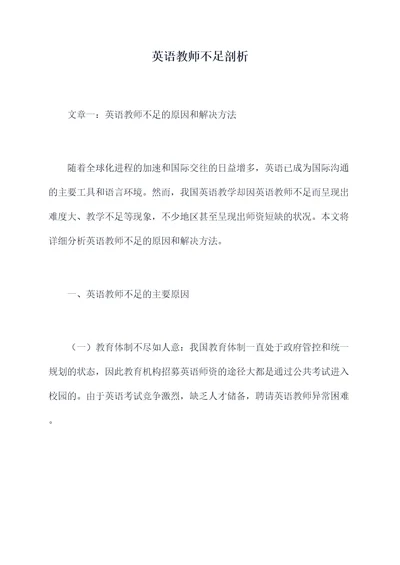 英语教师不足剖析

文章一：英语教师不足的原因和解决方法

随着全球化进程的加速和国际交往的日益增多，英语已成为国际沟通的主要工具和语言环境。然而，我国英语教学却因英语教师不足而呈现出难度大、教学不足等现象，不少地区甚至呈现出师资短缺的状况。本文将详细分析英语教师不足的原因和解决方法。

一、英语教师不足的主要原因

（一）教育体制不尽如人意：我国教育体制一直处于政府管控和统一规划的状态，因此教育机构招募英语师资的途径大都是通过公共考试进入校园的。由于英语考试竞争激烈，缺乏人才储备，聘请英语教师异常困难。